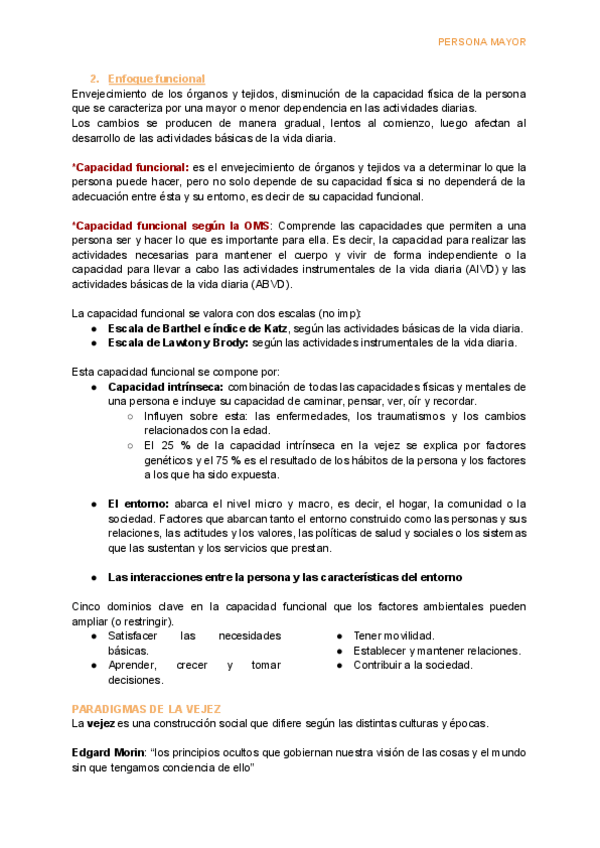 PERSONA MAYOR

2. Enfoque funcional

Envejecimiento de los órganos y tejidos, disminución de la capacidad física de la persona que se caracteriza por una mayor o menor dependencia en las actividades diarias.
Los cambios se producen de manera gradual, lentos al comienzo, luego afectan al desarrollo de las actividades básicas de la vida diaria.

*Capacidad funcional: es el envejecimiento de órganos y tejidos va a determinar lo que la persona puede hacer, pero no solo depende de su capacidad física si no dependerá de la adecuación entre ésta y su entorno, es decir de su capacidad funcional.

*Capacidad funcional según la OMS: Comprende las capacidades que permiten a una persona ser y hacer lo que es importante para ella. Es decir, la capacidad para realizar las actividades necesarias para mantener el cuerpo y vivir de forma independiente o la capacidad para llevar a cabo las actividades instrumentales de la vida diaria (AIVD) y las actividades básicas de la vida diaria (ABVD).

La capacidad funcional se valora con dos escalas (no imp):
● Escala de Barthel e índice de Katz, según las actividades básicas de la vida diaria.
● Escala de Lawton y Brody: según las actividades instrumentales de la vida diaria.

Esta capacidad funcional se compone por:
● Capacidad intrínseca: combinación de todas las capacidades físicas y mentales de una persona e incluye su capacidad de caminar, pensar, ver, oír y recordar.
○ Influyen sobre esta: las enfermedades, los traumatismos y los cambios relacionados con la edad.
○ El 25 % de la capacidad intrínseca en la vejez se explica por factores genéticos y el 75 % es el resultado de los hábitos de la persona y los factores a los que ha sido expuesta.

● El entorno: abarca el nivel micro y macro, es decir, el hogar, la comunidad o la sociedad. Factores que abarcan tanto el entorno construido como las personas y sus relaciones, las actitudes y los valores, las políticas de salud y sociales o los sistemas que las sustentan y los servicios que prestan.

● Las interacciones entre la persona y las características del entorno

Cinco dominios clave en la capacidad funcional que los factores ambientales pueden ampliar (o restringir).
● Satisfacer las necesidades básicas.
● Aprender, crecer y tomar decisiones.
● Tener movilidad.
● Establecer y mantener relaciones.
● Contribuir a la sociedad.

PARADIGMAS DE LA VEJEZ
La vejez es una construcción social que difiere según las distintas culturas y épocas.

Edgard Morin: “los principios ocultos que gobiernan nuestra visión de las cosas y el mundo sin que tengamos conciencia de ello”